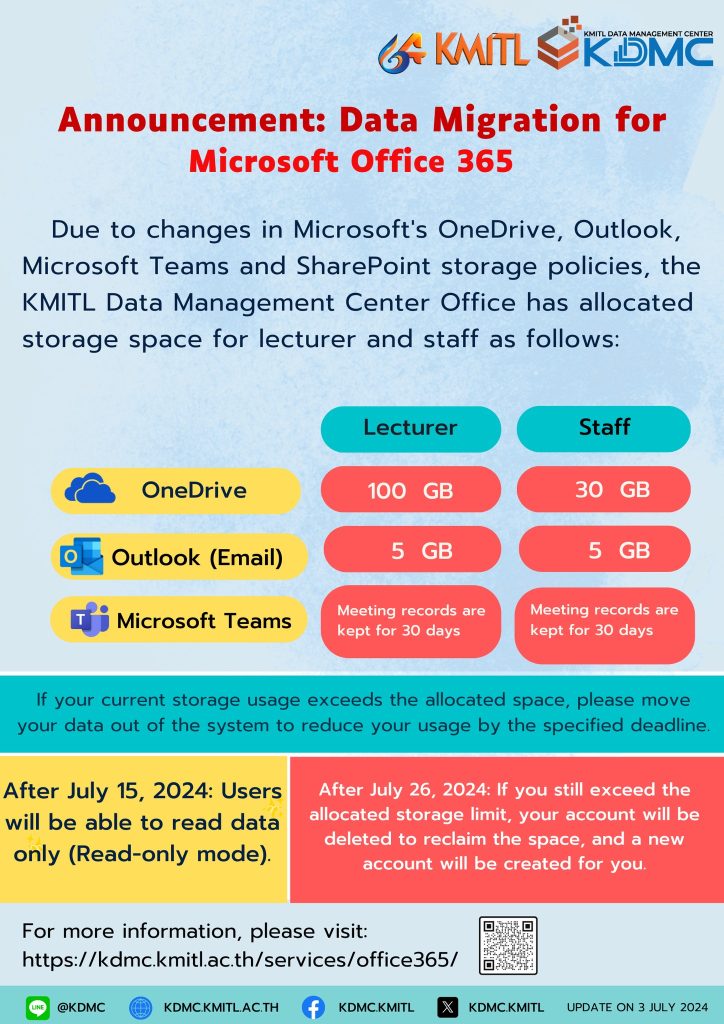 KMITL KMITL DATA MANAGEMENT CENTER KDMC

Announcement: Data Migration for Microsoft Office 365

Due to changes in Microsoft's OneDrive, Outlook, Microsoft Teams and SharePoint storage policies, the KMITL Data Management Center Office has allocated storage space for lecturer and staff as follows:

| | Lecturer | Staff |
|---|---|---|
| OneDrive | 100 GB | 30 GB |
| Outlook (Email) | 5 GB | 5 GB |
| Microsoft Teams | Meeting records are kept for 30 days | Meeting records are kept for 30 days |

If your current storage usage exceeds the allocated space, please move your data out of the system to reduce your usage by the specified deadline.

After July 15, 2024: Users will be able to read data only (Read-only mode).

After July 26, 2024: If you still exceed the allocated storage limit, your account will be deleted to reclaim the space, and a new account will be created for you.

For more information, please visit: https://kdmc.kmitl.ac.th/services/office365/

@KDMC KDMC.KMITL.AC.TH KDMC.KMITL KDMC.KMITL UPDATE ON 3 JULY 2024